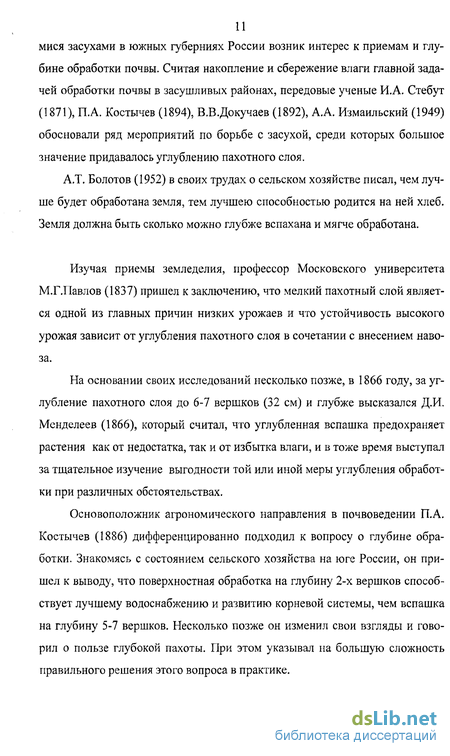 11

мися засухами в южных губерниях России возник интерес к приемам и глубине обработки почвы. Считая накопление и сбережение влаги главной задачей обработки почвы в засушливых районах, передовые ученые И.А. Стебут (1871), П.А. Костычев (1894), В.В.Докучаев (1892), А.А. Измаильский (1949) обосновали ряд мероприятий по борьбе с засухой, среди которых большое значение придавалось углублению пахотного слоя.

А.Т. Болотов (1952) в своих трудах о сельском хозяйстве писал, чем лучше будет обработана земля, тем лучшею способностью родится на ней хлеб. Земля должна быть сколько можно глубже вспахана и мягче обработана.

Изучая приемы земледелия, профессор Московского университета М.Г.Павлов (1837) пришел к заключению, что мелкий пахотный слой является одной из главных причин низких урожаев и что устойчивость высокого урожая зависит от углубления пахотного слоя в сочетании с внесением навоза.

На основании своих исследований несколько позже, в 1866 году, за углубление пахотного слоя до 6-7 вершков (32 см) и глубже высказался Д.И. Менделеев (1866), который считал, что углубленная вспашка предохраняет растения как от недостатка, так и от избытка влаги, и в тоже время выступал за тщательное изучение выгодности той или иной меры углубления обработки при различных обстоятельствах.

Основоположник агрономического направления в почвоведении П.А. Костычев (1886) дифференцированно подходил к вопросу о глубине обработки. Знакомясь с состоянием сельского хозяйства на юге России, он пришел к выводу, что поверхностная обработка на глубину 2-х вершков способствует лучшему водоснабжению и развитию корневой системы, чем вспашка на глубину 5-7 вершков. Несколько позже он изменил свои взгляды и говорил о пользе глубокой пахоты. При этом указывал на большую сложность правильного решения этого вопроса в практике.

dsLib.net
библиотека диссертаций